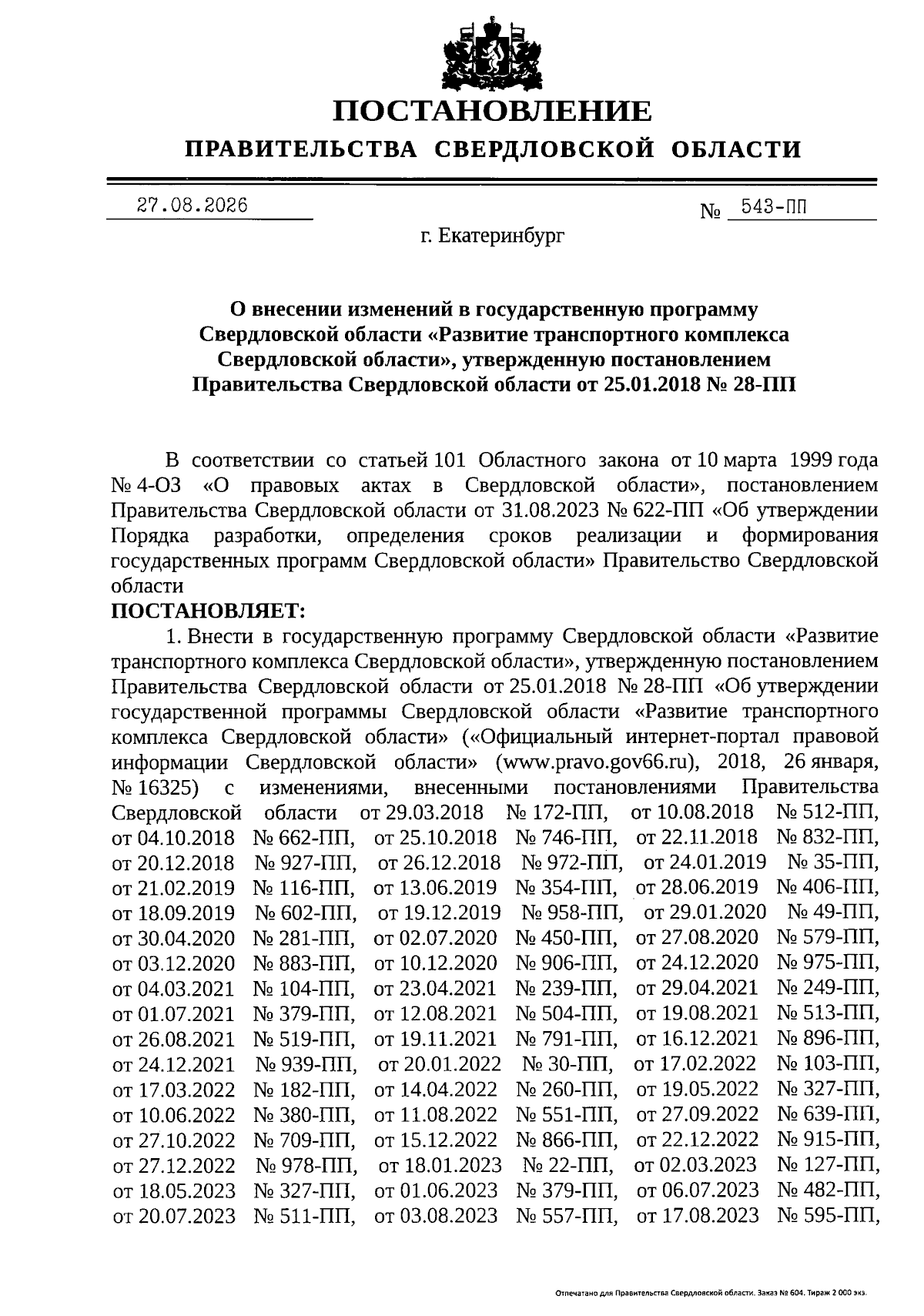 ПОСТАНОВЛЕНИЕ
ПРАВИТЕЛЬСТВА СВЕРДЛОВСКОЙ ОБЛАСТИ

27.08.2026 № 543-ПП

г. Екатеринбург

О внесении изменений в государственную программу Свердловской области «Развитие транспортного комплекса Свердловской области», утвержденную постановлением Правительства Свердловской области от 25.01.2018 № 28-ПП

В соответствии со статьей 101 Областного закона от 10 марта 1999 года № 4-ОЗ «О правовых актах в Свердловской области», постановлением Правительства Свердловской области от 31.08.2023 № 622-ПП «Об утверждении Порядка разработки, определения сроков реализации и формирования государственных программ Свердловской области» Правительство Свердловской области

ПОСТАНОВЛЯЕТ:

1. Внести в государственную программу Свердловской области «Развитие транспортного комплекса Свердловской области», утвержденную постановлением Правительства Свердловской области от 25.01.2018 № 28-ПП «Об утверждении государственной программы Свердловской области «Развитие транспортного комплекса Свердловской области» («Официальный интернет-портал правовой информации Свердловской области» (www.pravo.gov66.ru), 2018, 26 января, № 16325) с изменениями, внесенными постановлениями Правительства Свердловской области от 29.03.2018 № 172-ПП, от 10.08.2018 № 512-ПП, от 04.10.2018 № 662-ПП, от 25.10.2018 № 746-ПП, от 22.11.2018 № 832-ПП, от 20.12.2018 № 927-ПП, от 26.12.2018 № 972-ПП, от 24.01.2019 № 35-ПП, от 21.02.2019 № 116-ПП, от 13.06.2019 № 354-ПП, от 28.06.2019 № 406-ПП, от 18.09.2019 № 602-ПП, от 19.12.2019 № 958-ПП, от 29.01.2020 № 49-ПП, от 30.04.2020 № 281-ПП, от 02.07.2020 № 450-ПП, от 27.08.2020 № 579-ПП, от 03.12.2020 № 883-ПП, от 10.12.2020 № 906-ПП, от 24.12.2020 № 975-ПП, от 04.03.2021 № 104-ПП, от 23.04.2021 № 239-ПП, от 29.04.2021 № 249-ПП, от 01.07.2021 № 379-ПП, от 12.08.2021 № 504-ПП, от 19.08.2021 № 513-ПП, от 26.08.2021 № 519-ПП, от 19.11.2021 № 791-ПП, от 16.12.2021 № 896-ПП, от 24.12.2021 № 939-ПП, от 20.01.2022 № 30-ПП, от 17.02.2022 № 103-ПП, от 17.03.2022 № 182-ПП, от 14.04.2022 № 260-ПП, от 19.05.2022 № 327-ПП, от 10.06.2022 № 380-ПП, от 11.08.2022 № 551-ПП, от 27.09.2022 № 639-ПП, от 27.10.2022 № 709-ПП, от 15.12.2022 № 866-ПП, от 22.12.2022 № 915-ПП, от 27.12.2022 № 978-ПП, от 18.01.2023 № 22-ПП, от 02.03.2023 № 127-ПП, от 18.05.2023 № 327-ПП, от 01.06.2023 № 379-ПП, от 06.07.2023 № 482-ПП, от 20.07.2023 № 511-ПП, от 03.08.2023 № 557-ПП, от 17.08.2023 № 595-ПП,

Отпечатано для Правительства Свердловской области. Заказ № 604. Тираж 2 000 экз.